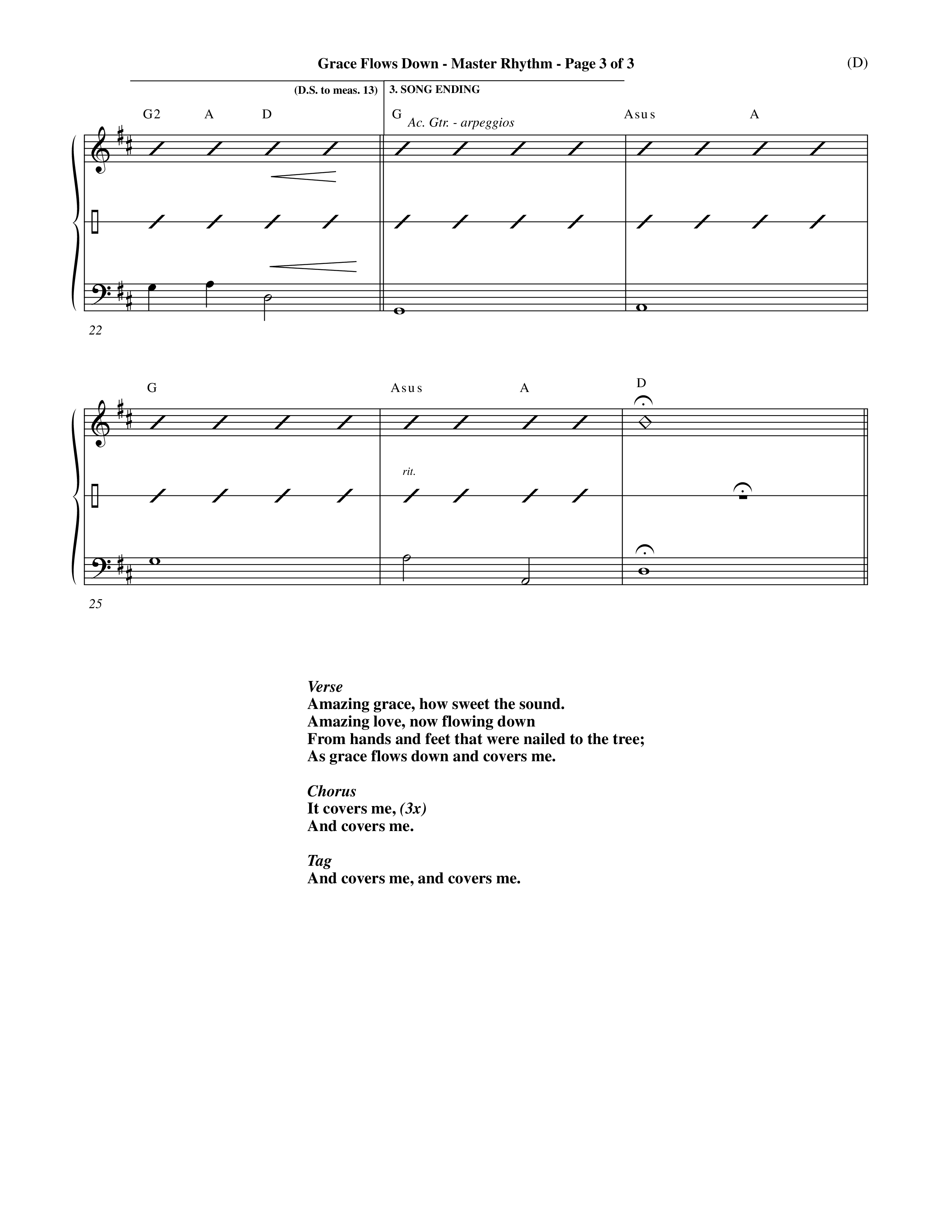 Grace Flows Down - Master Rhythm - Page 3 of 3

(D)

(D.S. to meas. 13)

3. SONG ENDING

G2 A D

G Ac. Gtr. - arpeggios

Asus A

22

G

Asus A

D

rit.

25

Verse
Amazing grace, how sweet the sound.
Amazing love, now flowing down
From hands and feet that were nailed to the tree;
As grace flows down and covers me.

Chorus
It covers me, (3x)
And covers me.

Tag
And covers me, and covers me.